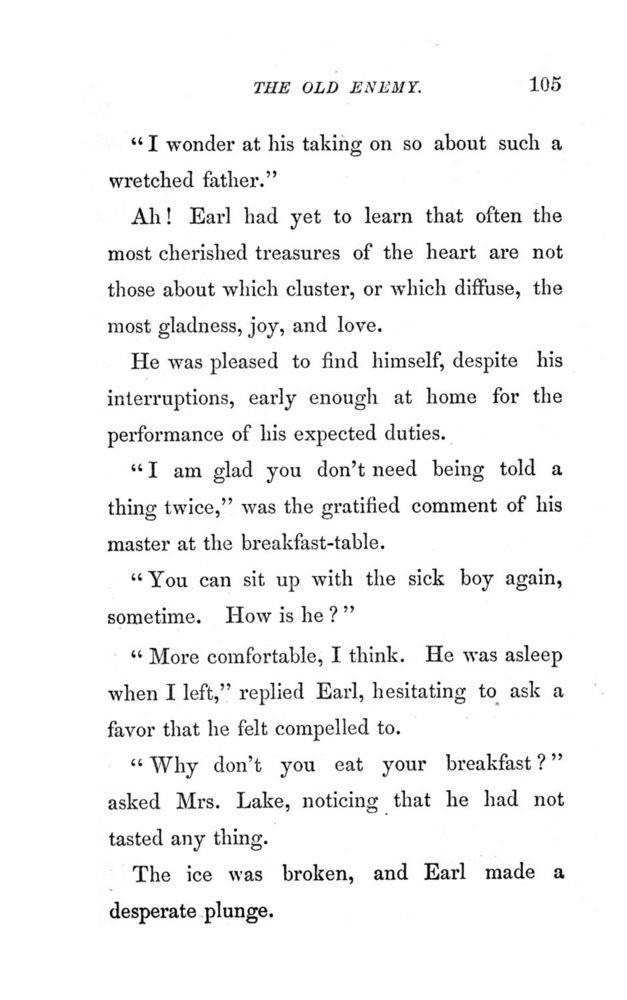 THE OLD ENEMY. 105

"I wonder at his taking on so about such a wretched father."

Ah! Earl had yet to learn that often the most cherished treasures of the heart are not those about which cluster, or which diffuse, the most gladness, joy, and love.

He was pleased to find himself, despite his interruptions, early enough at home for the performance of his expected duties.

"I am glad you don't need being told a thing twice," was the gratified comment of his master at the breakfast-table.

"You can sit up with the sick boy again, sometime. How is he?"

"More comfortable, I think. He was asleep when I left," replied Earl, hesitating to ask a favor that he felt compelled to.

"Why don't you eat your breakfast?" asked Mrs. Lake, noticing that he had not tasted any thing.

The ice was broken, and Earl made a desperate plunge.